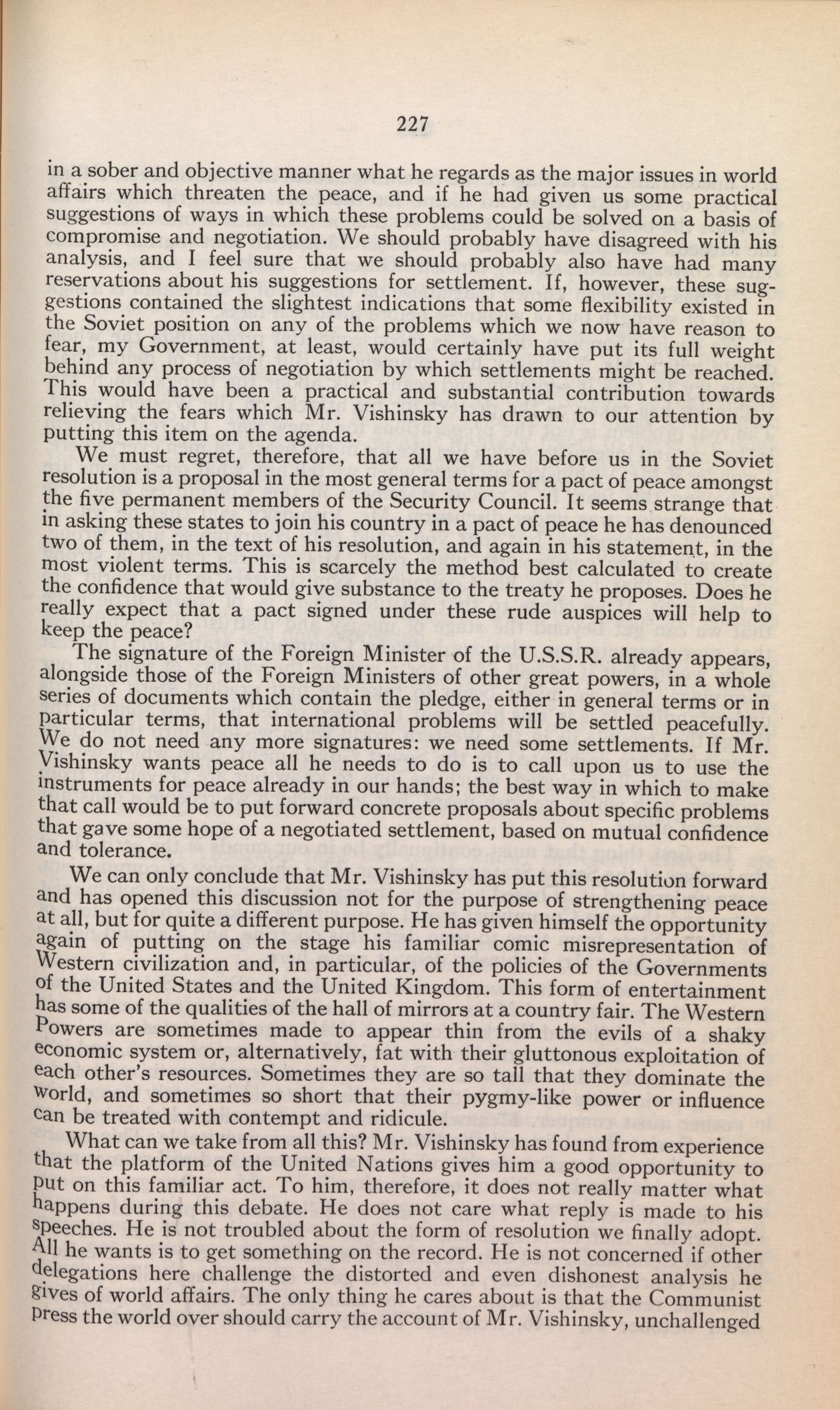 227

in a sober and objective manner what he regards as the major issues in world affairs which threaten the peace, and if he had given us some practical suggestions of ways in which these problems could be solved on a basis of compromise and negotiation. We should probably have disagreed with his analysis, and I feel sure that we should probably also have had many reservations about his suggestions for settlement. If, however, these suggestions contained the slightest indications that some flexibility existed in the Soviet position on any of the problems which we now have reason to fear, my Government, at least, would certainly have put its full weight behind any process of negotiation by which settlements might be reached. This would have been a practical and substantial contribution towards relieving the fears which Mr. Vishinsky has drawn to our attention by putting this item on the agenda.

We must regret, therefore, that all we have before us in the Soviet resolution is a proposal in the most general terms for a pact of peace amongst the five permanent members of the Security Council. It seems strange that in asking these states to join his country in a pact of peace he has denounced two of them, in the text of his resolution, and again in his statement, in the most violent terms. This is scarcely the method best calculated to create the confidence that would give substance to the treaty he proposes. Does he really expect that a pact signed under these rude auspices will help to keep the peace?

The signature of the Foreign Minister of the U.S.S.R. already appears, alongside those of the Foreign Ministers of other great powers, in a whole series of documents which contain the pledge, either in general terms or in particular terms, that international problems will be settled peacefully. We do not need any more signatures: we need some settlements. If Mr. Vishinsky wants peace all he needs to do is to call upon us to use the instruments for peace already in our hands; the best way in which to make that call would be to put forward concrete proposals about specific problems that gave some hope of a negotiated settlement, based on mutual confidence and tolerance.

We can only conclude that Mr. Vishinsky has put this resolution forward and has opened this discussion not for the purpose of strengthening peace at all, but for quite a different purpose. He has given himself the opportunity again of putting on the stage his familiar comic misrepresentation of Western civilization and, in particular, of the policies of the Governments of the United States and the United Kingdom. This form of entertainment has some of the qualities of the hall of mirrors at a country fair. The Western Powers are sometimes made to appear thin from the evils of a shaky economic system or, alternatively, fat with their gluttonous exploitation of each other's resources. Sometimes they are so tall that they dominate the world, and sometimes so short that their pygmy-like power or influence can be treated with contempt and ridicule.

What can we take from all this? Mr. Vishinsky has found from experience that the platform of the United Nations gives him a good opportunity to put on this familiar act. To him, therefore, it does not really matter what happens during this debate. He does not care what reply is made to his speeches. He is not troubled about the form of resolution we finally adopt. All he wants is to get something on the record. He is not concerned if other delegations here challenge the distorted and even dishonest analysis he gives of world affairs. The only thing he cares about is that the Communist press the world over should carry the account of Mr. Vishinsky, unchallenged